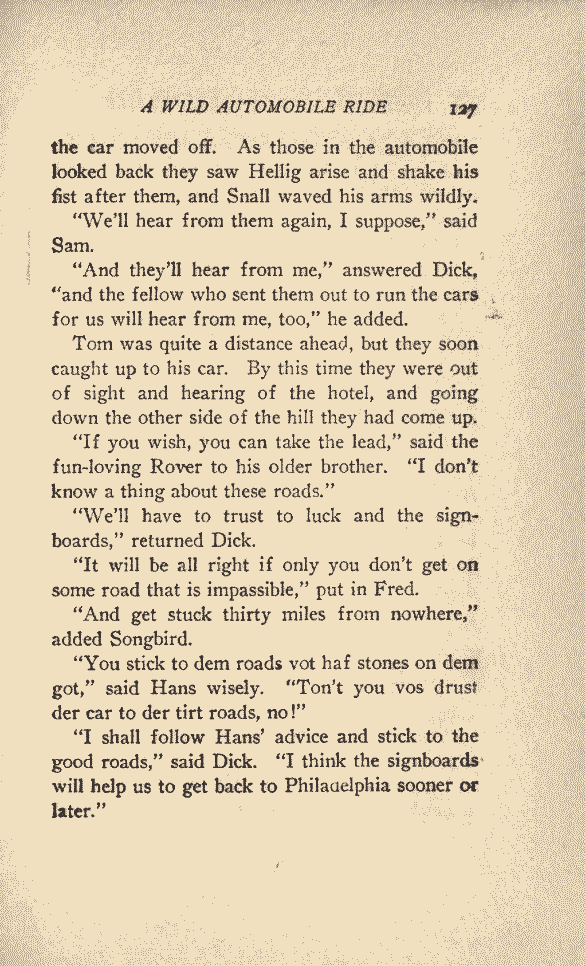 A WILD AUTOMOBILE RIDE 127

the car moved off. As those in the automobile looked back they saw Hellig arise and shake his fist after them, and Snall waved his arms wildly.

"We'll hear from them again, I suppose," said Sam.

"And they'll hear from me," answered Dick, "and the fellow who sent them out to run the cars for us will hear from me, too," he added.

Tom was quite a distance ahead, but they soon caught up to his car. By this time they were out of sight and hearing of the hotel, and going down the other side of the hill they had come up.

"If you wish, you can take the lead," said the fun-loving Rover to his older brother. "I don't know a thing about these roads."

"We'll have to trust to luck and the signboards," returned Dick.

"It will be all right if only you don't get on some road that is impassible," put in Fred.

"And get stuck thirty miles from nowhere," added Songbird.

"You stick to dem roads vot haf stones on dem got," said Hans wisely. "Ton't you vos drust der car to der tirt roads, no!"

"I shall follow Hans' advice and stick to the good roads," said Dick. "I think the signboards will help us to get back to Philadelphia sooner or later."